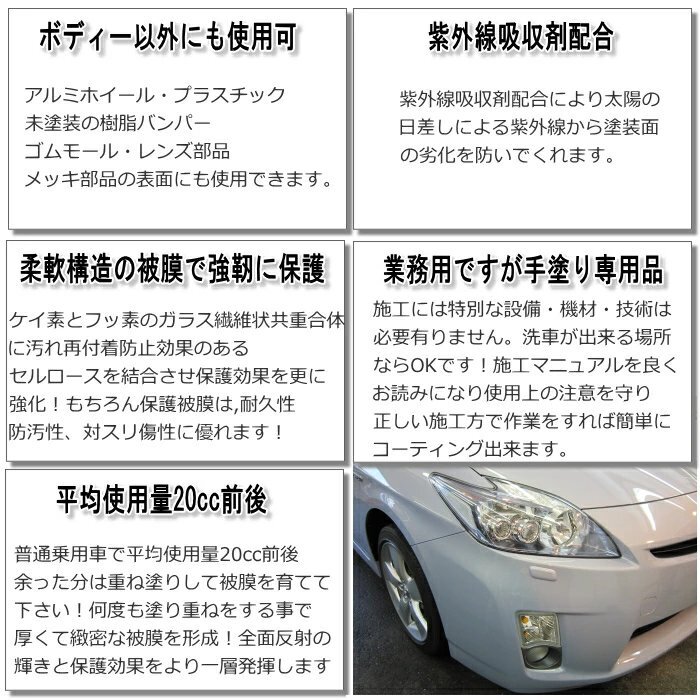 ボディー以外にも使用可

アルミホイール・プラスチック
未塗装の樹脂バンパー
ゴムモール・レンズ部品
メッキ部品の表面にも使用できます。

紫外線吸収剤配合

紫外線吸収剤配合により太陽の日差しによる紫外線から塗装面の劣化を防いでくれます。

柔軟構造の被膜で強靭に保護

ケイ素とフッ素のガラス繊維状共重合体に汚れ再付着防止効果のあるセルロースを結合させ保護効果を更に強化！もちろん保護被膜は,耐久性防汚性、対スリ傷性に優れます！

業務用ですが手塗り専用品

施工には特別な設備・機材・技術は必要有りません。洗車が出来る場所ならOKです！施工マニュアルを良くお読みになり使用上の注意を守り正しい施工方で作業をすれば簡単にコーティング出来ます。

平均使用量20cc前後

普通乗用車で平均使用量20cc前後
余った分は重ね塗りして被膜を育てて下さい！何度も塗り重ねをする事で厚くて緻密な被膜を形成！全面反射の輝きと保護効果をより一層発揮します